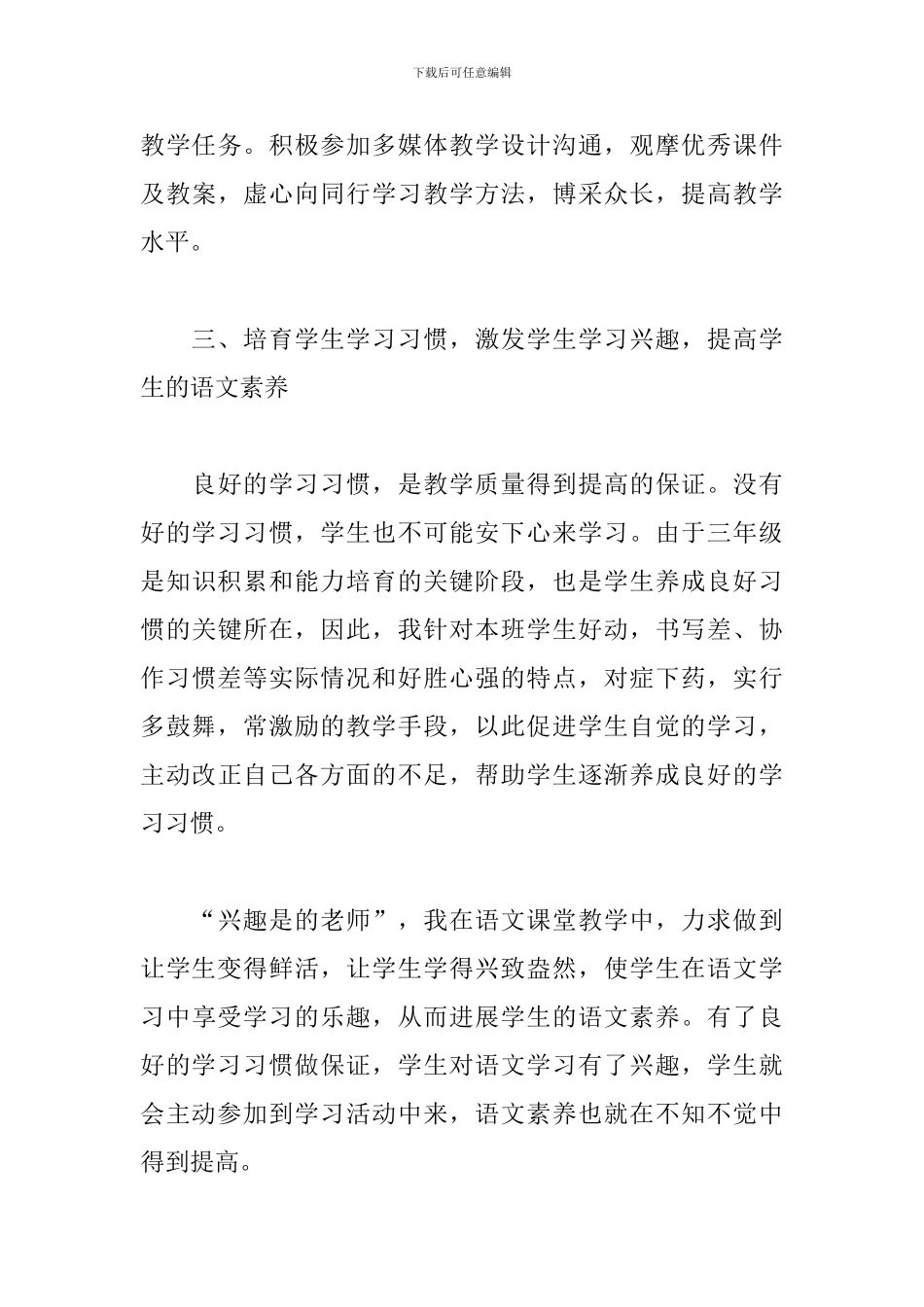 下载后可任意编辑

教学任务。积极参加多媒体教学设计沟通，观摩优秀课件及教案，虚心向同行学习教学方法，博采众长，提高教学水平。

三、培育学生学习习惯，激发学生学习兴趣，提高学生的语文素养

良好的学习习惯，是教学质量得到提高的保证。没有好的学习习惯，学生也不可能安下心来学习。由于三年级是知识积累和能力培育的关键阶段，也是学生养成良好习惯的关键所在，因此，我针对本班学生好动，书写差、协作习惯差等实际情况和好胜心强的特点，对症下药，实行多鼓舞，常激励的教学手段，以此促进学生自觉的学习，主动改正自己各方面的不足，帮助学生逐渐养成良好的学习习惯。

“兴趣是的老师”，我在语文课堂教学中，力求做到让学生变得鲜活，让学生学得兴致盎然，使学生在语文学习中享受学习的乐趣，从而进展学生的语文素养。有了良好的学习习惯做保证，学生对语文学习有了兴趣，学生就会主动参加到学习活动中来，语文素养也就在不知不觉中得到提高。